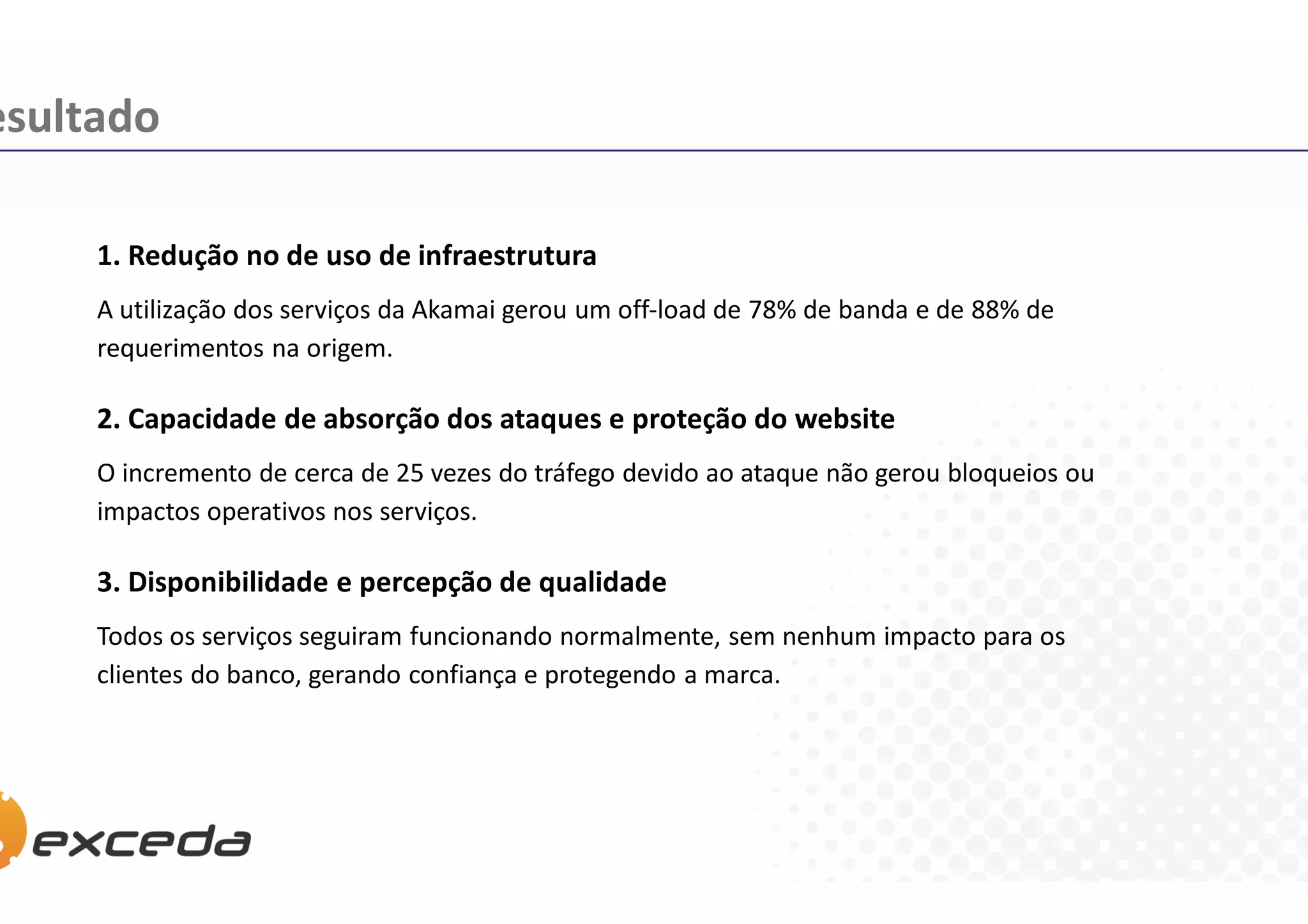 esultado

1. Redução no de uso de infraestrutura

A utilização dos serviços da Akamai gerou um off-load de 78% de banda e de 88% de requerimentos na origem.

2. Capacidade de absorção dos ataques e proteção do website

O incremento de cerca de 25 vezes do tráfego devido ao ataque não gerou bloqueios ou impactos operativos nos serviços.

3. Disponibilidade e percepção de qualidade

Todos os serviços seguiram funcionando normalmente, sem nenhum impacto para os clientes do banco, gerando confiança e protegendo a marca.

exceda